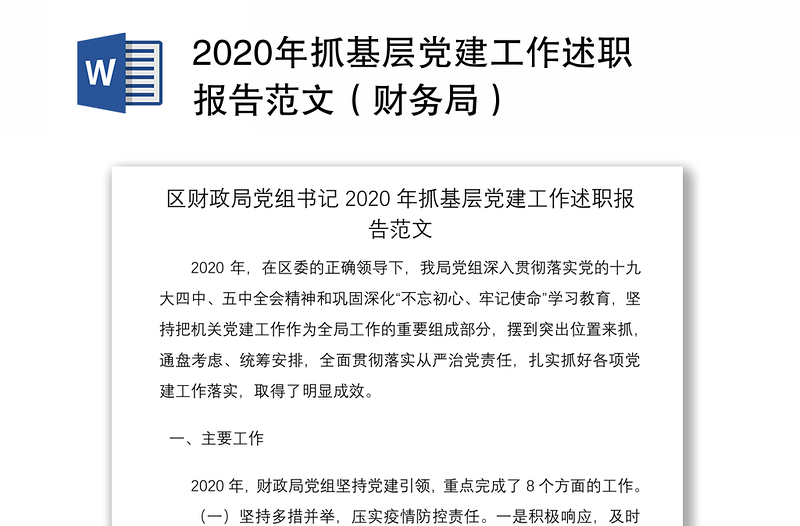 W

2020年抓基层党建工作述职报告范文（财务局）

区财政局党组书记 2020 年抓基层党建工作述职报告范文

2020 年，在区委的正确领导下，我局党组深入贯彻落实党的十九大四中、五中全会精神和巩固深化“不忘初心、牢记使命”学习教育，坚持把机关党建工作作为全局工作的重要组成部分，摆到突出位置来抓，通盘考虑、统筹安排，全面贯彻落实从严治党责任，扎实抓好各项党建工作落实，取得了明显成效。

一、主要工作

2020 年，财政局党组坚持党建引领，重点完成了 8 个方面的工作。

（一）坚持多措并举，压实疫情防控责任。一是积极响应，及时